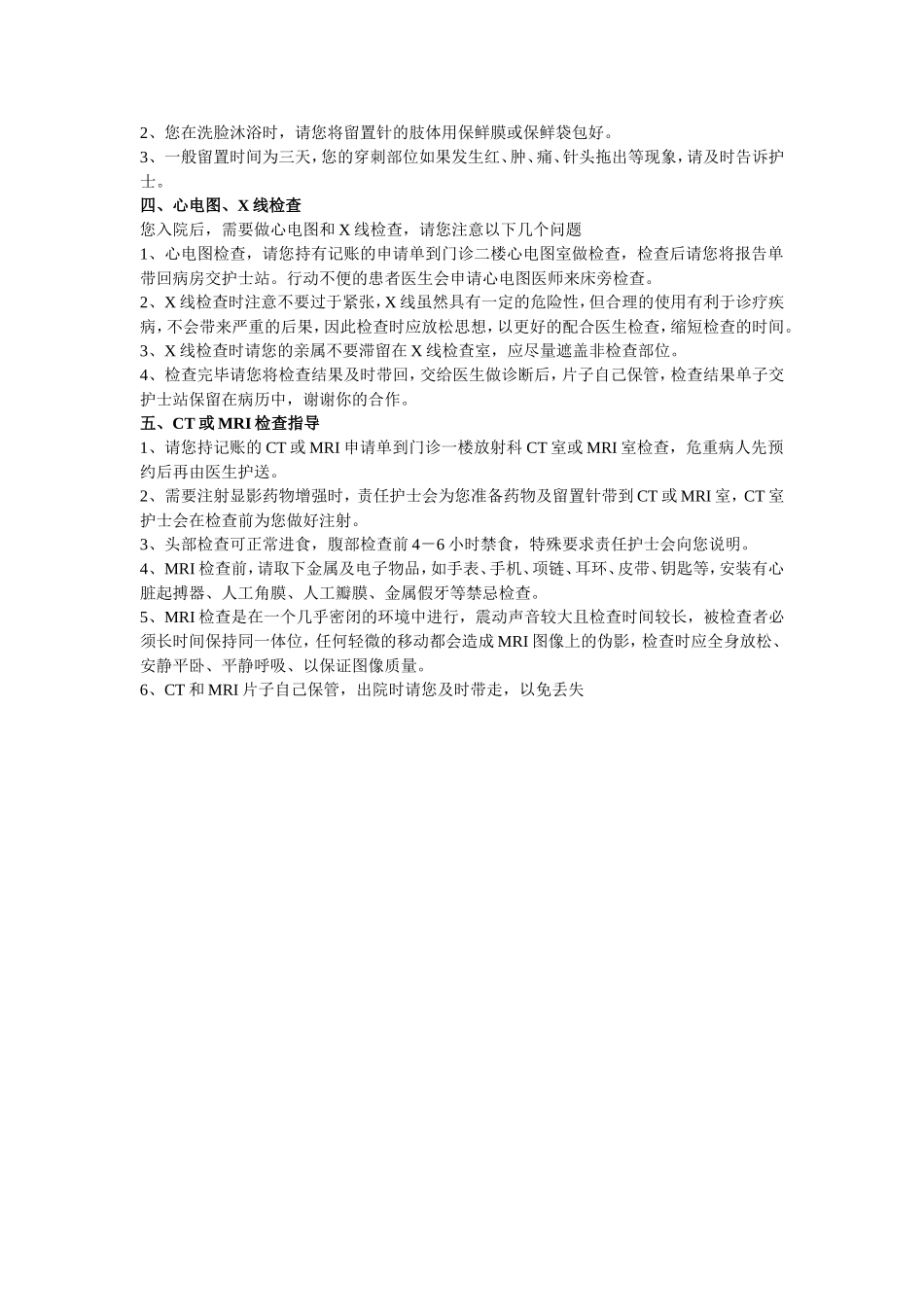 2、您在洗脸沐浴时，请您将留置针的肢体用保鲜膜或保鲜袋包好。
3、一般留置时间为三天，您的穿刺部位如果发生红、肿、痛、针头拖出等现象，请及时告诉护士。
四、心电图、X 线检查
您入院后，需要做心电图和 X 线检查，请您注意以下几个问题
1、心电图检查，请您持有记账的申请单到门诊二楼心电图室做检查，检查后请您将报告单带回病房交护士站。行动不便的患者医生会申请心电图医师来床旁检查。
2、X 线检查时注意不要过于紧张，X 线虽然具有一定的危险性，但合理的使用有利于诊疗疾病，不会带来严重的后果，因此检查时应放松思想，以更好的配合医生检查，缩短检查的时间。
3、X 线检查时请您的亲属不要滞留在 X 线检查室，应尽量遮盖非检查部位。
4、检查完毕请您将检查结果及时带回，交给医生做诊断后，片子自己保管，检查结果单子交护士站保留在病历中，谢谢你的合作。
五、CT 或 MRI 检查指导
1、请您持记账的 CT 或 MRI 申请单到门诊一楼放射科 CT 室或 MRI 室检查，危重病人先预约后再由医生护送。
2、需要注射显影药物增强时，责任护士会为您准备药物及留置针带到 CT 或 MRI 室，CT 室护士会在检查前为您做好注射。
3、头部检查可正常进食，腹部检查前 4－6 小时禁食，特殊要求责任护士会向您说明。
4、MRI 检查前，请取下金属及电子物品，如手表、手机、项链、耳环、皮带、钥匙等，安装有心脏起搏器、人工角膜、人工瓣膜、金属假牙等禁忌检查。
5、MRI 检查是在一个几乎密闭的环境中进行，震动声音较大且检查时间较长，被检查者必须长时间保持同一体位，任何轻微的移动都会造成 MRI 图像上的伪影，检查时应全身放松、安静平卧、平静呼吸、以保证图像质量。
6、CT 和 MRI 片子自己保管，出院时请您及时带走，以免丢失